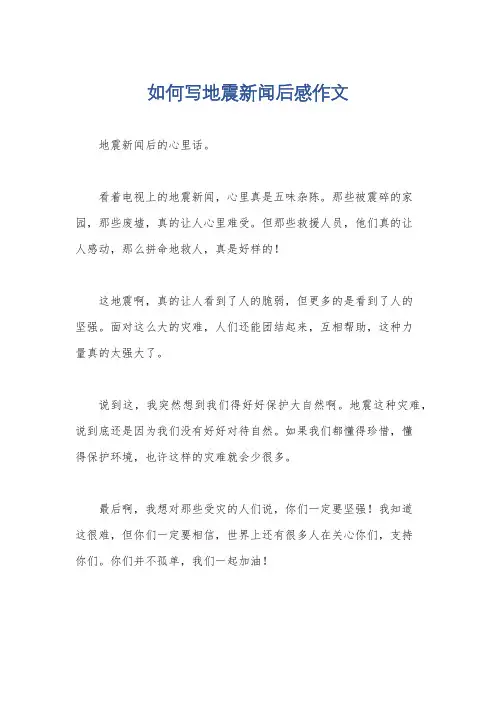 如何写地震新闻后感作文

地震新闻后的心里话。

看着电视上的地震新闻，心里真是五味杂陈。那些被震碎的家园，那些废墟，真的让人心里难受。但那些救援人员，他们真的让人感动，那么拼命地救人，真是好样的！

这地震啊，真的让人看到了人的脆弱，但更多的是看到了人的坚强。面对这么大的灾难，人们还能团结起来，互相帮助，这种力量真的太强大了。

说到这，我突然想到我们得好好保护大自然啊。地震这种灾难，说到底还是因为我们没有好好对待自然。如果我们都懂得珍惜，懂得保护环境，也许这样的灾难就会少很多。

最后啊，我想对那些受灾的人们说，你们一定要坚强！我知道这很难，但你们一定要相信，世界上还有很多人在关心你们，支持你们。你们并不孤单，我们一起加油！